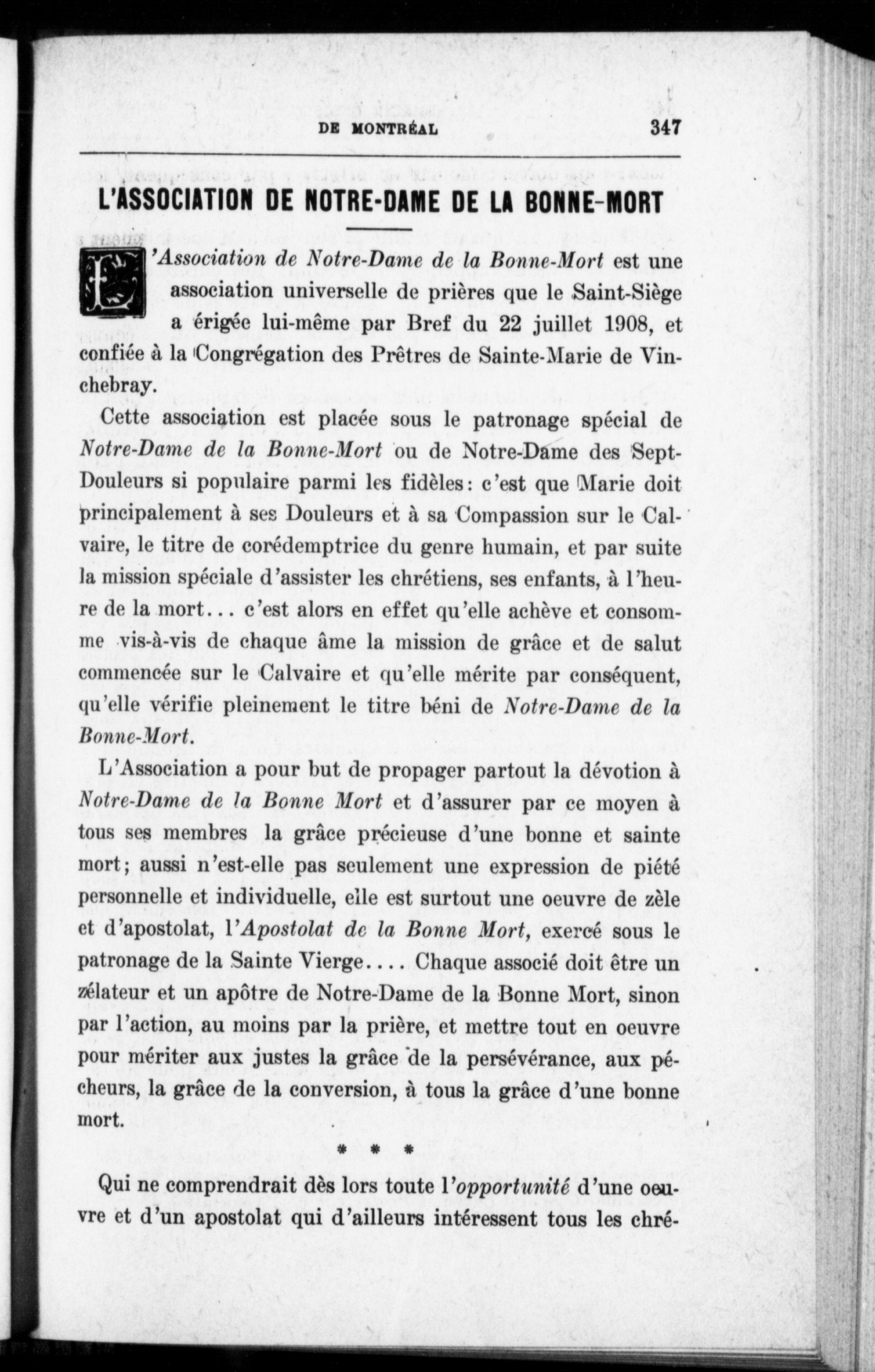 DE MONTRÉAL 347

L'ASSOCIATION DE NOTRE-DAME DE LA BONNE-MORT

L'Association de Notre-Dame de la Bonne-Mort est une association universelle de prières que le Saint-Siège a érigée lui-même par Bref du 22 juillet 1908, et confiée à la Congrégation des Prêtres de Sainte-Marie de Vinchebray.

Cette association est placée sous le patronage spécial de Notre-Dame de la Bonne-Mort ou de Notre-Dame des Sept-Douleurs si populaire parmi les fidèles: c'est que Marie doit principalement à ses Douleurs et à sa Compassion sur le Calvaire, le titre de corédemptrice du genre humain, et par suite la mission spéciale d'assister les chrétiens, ses enfants, à l'heure de la mort... c'est alors en effet qu'elle achève et consomme vis-à-vis de chaque âme la mission de grâce et de salut commencée sur le Calvaire et qu'elle mérite par conséquent, qu'elle vérifie pleinement le titre béni de Notre-Dame de la Bonne-Mort.

L'Association a pour but de propager partout la dévotion à Notre-Dame de la Bonne Mort et d'assurer par ce moyen à tous ses membres la grâce précieuse d'une bonne et sainte mort; aussi n'est-elle pas seulement une expression de piété personnelle et individuelle, elle est surtout une oeuvre de zèle et d'apostolat, l'Apostolat de la Bonne Mort, exercé sous le patronage de la Sainte Vierge.... Chaque associé doit être un zélateur et un apôtre de Notre-Dame de la Bonne Mort, sinon par l'action, au moins par la prière, et mettre tout en oeuvre pour mériter aux justes la grâce de la persévérance, aux pécheurs, la grâce de la conversion, à tous la grâce d'une bonne mort.

* * *

Qui ne comprendrait dès lors toute l'opportunité d'une oeuvre et d'un apostolat qui d'ailleurs intéressent tous les chré-